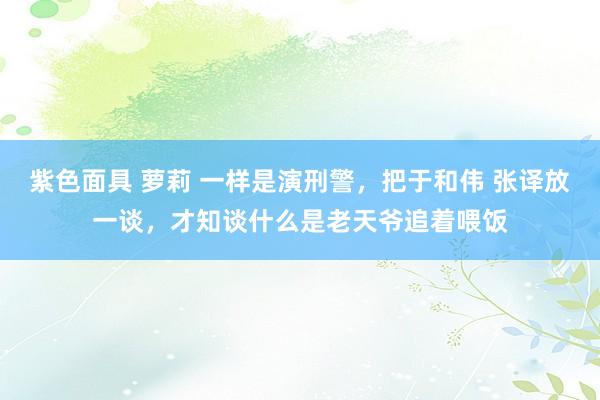 紫色面具 萝莉 一样是演刑警，把于和伟 张译放一谈，才知谈什么是老天爷追着喂饭